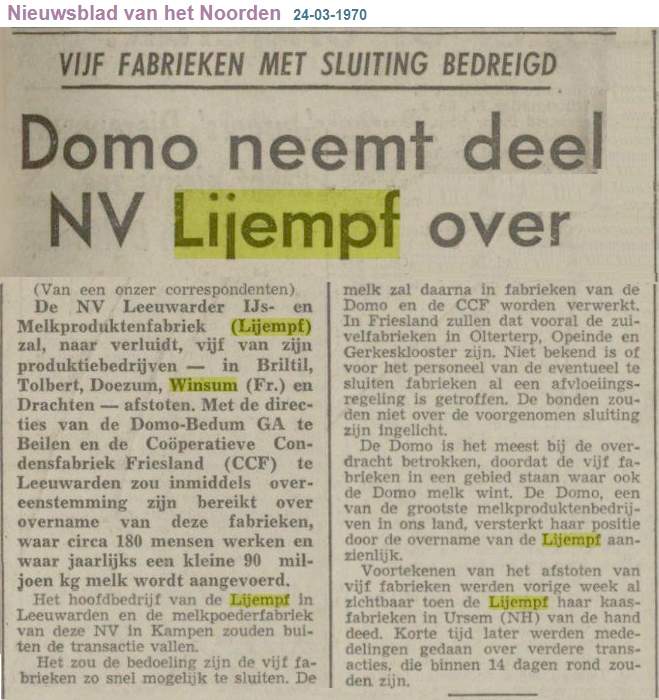 Nieuwsblad van het Noorden 24-03-1970

VIJF FABRIEKEN MET SLUITING BEDREIGD

Domo neemt deel NV Lijempf over

(Van een onzer correspondenten)

De NV Leeuwarder IJs- en Melkproduktenfabriek (Lijempf) zal, naar verluidt, vijf van zijn produktiebedrijven — in Briltil, Tolbert, Doezum, Winsum (Fr.) en Drachten — afstoten. Met de directies van de Domo-Bedum GA te Beilen en de Coöperatieve Condensfabriek Friesland (CCF) te Leeuwarden zou inmiddels overeenstemming zijn bereikt over overname van deze fabrieken, waar circa 180 mensen werken en waar jaarlijks een kleine 90 miljoen kg melk wordt aangevoerd.

Het hoofdbedrijf van de Lijempf in Leeuwarden en de melkpoederfabriek van deze NV in Kampen zouden buiten de transactie vallen.

Het zou de bedoeling zijn de vijf fabrieken zo snel mogelijk te sluiten. De melk zal daarna in fabrieken van de Domo en de CCF worden verwerkt. In Friesland zullen dat vooral de zuivelfabrieken in Olterterp, Opeinde en Gerkesklooster zijn. Niet bekend is of voor het personeel van de eventueel te sluiten fabrieken al een afvloeiingsregeling is getroffen. De bonden zouden niet over de voorgenomen sluiting zijn ingelicht.

De Domo is het meest bij de overdracht betrokken, doordat de vijf fabrieken in een gebied staan waar ook de Domo melk wint. De Domo, een van de grootste melkproduktenbedrijven in ons land, versterkt haar positie door de overname van de Lijempf aanzienlijk.

Voortekenen van het afstoten van vijf fabrieken werden vorige week al zichtbaar toen de Lijempf haar kaasfabrieken in Ursem (NH) van de hand deed. Korte tijd later werden mededelingen gedaan over verdere transacties, die binnen 14 dagen rond zouden zijn.